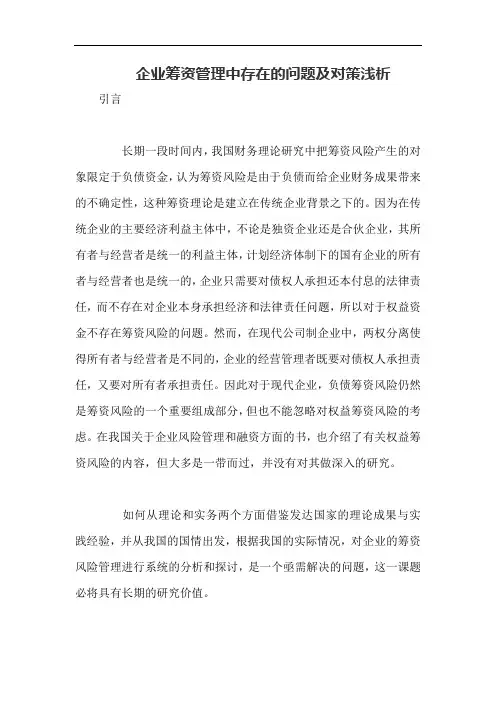 企业筹资管理中存在的问题及对策浅析

引言

长期一段时间内，我国财务理论研究中把筹资风险产生的对象限定于负债资金，认为筹资风险是由于负债而给企业财务成果带来的不确定性，这种筹资理论是建立在传统企业背景之下的。因为在传统企业的主要经济利益主体中，不论是独资企业还是合伙企业，其所有者与经营者是统一的利益主体，计划经济体制下的国有企业的所有者与经营者也是统一的，企业只需要对债权人承担还本付息的法律责任，而不存在对企业本身承担经济和法律责任问题，所以对于权益资金不存在筹资风险的问题。然而，在现代公司制企业中，两权分离使得所有者与经营者是不同的，企业的经营管理者既要对债权人承担责任，又要对所有者承担责任。因此对于现代企业，负债筹资风险仍然是筹资风险的一个重要组成部分，但也不能忽略对权益筹资风险的考虑。在我国关于企业风险管理和融资方面的书，也介绍了有关权益筹资风险的内容，但大多是一带而过，并没有对其做深入的研究。

如何从理论和实务两个方面借鉴发达国家的理论成果与实践经验，并从我国的国情出发，根据我国的实际情况，对企业的筹资风险管理进行系统的分析和探讨，是一个亟需解决的问题，这一课题必将具有长期的研究价值。